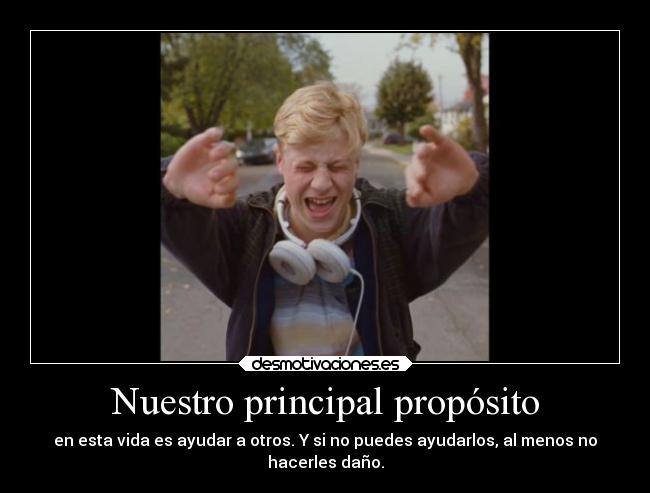 desmotivaciones.es

Nuestro principal propósito

en esta vida es ayudar a otros. Y si no puedes ayudarlos, al menos no hacerles daño.